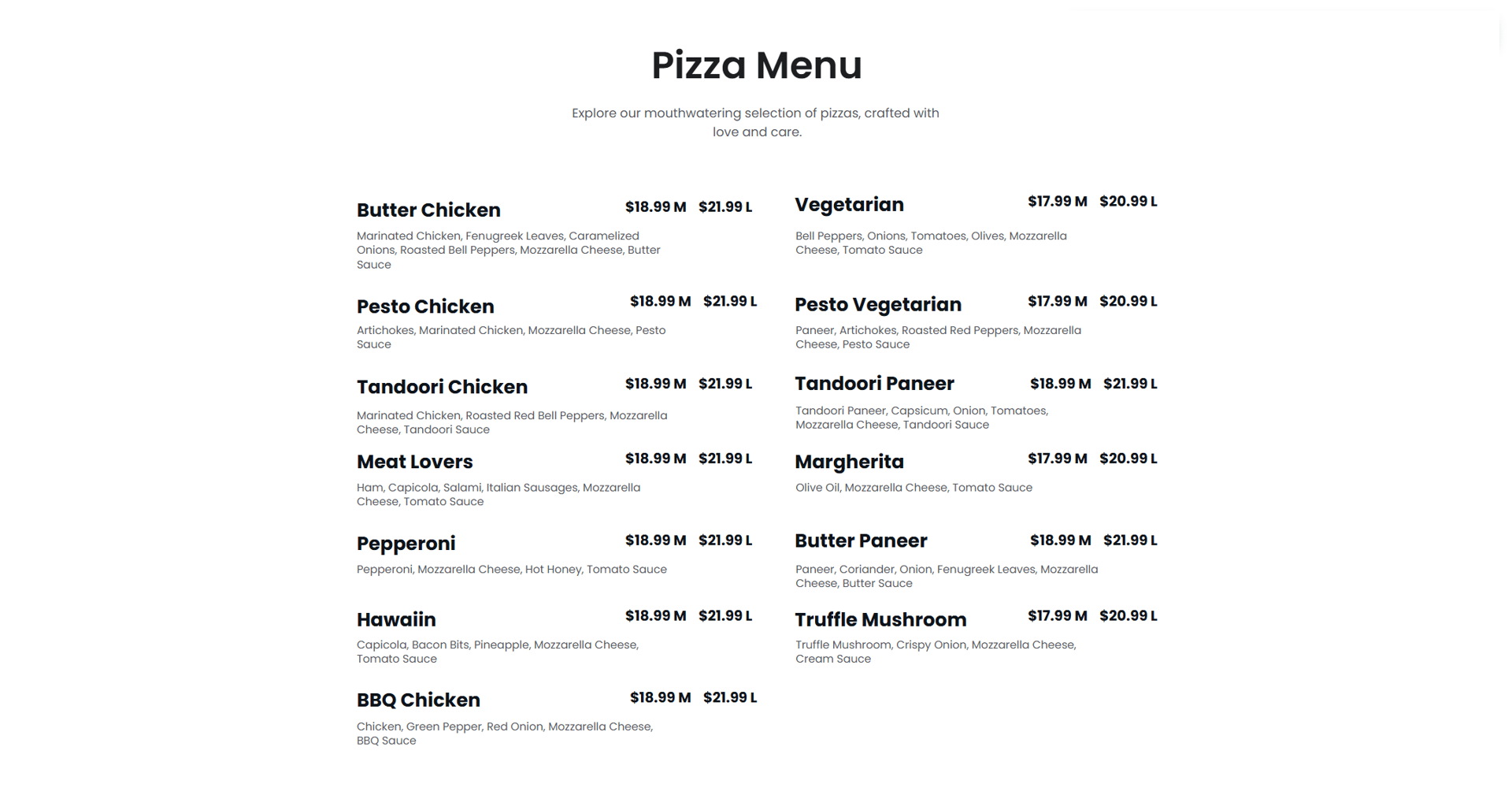 Pizza Menu

Explore our mouthwatering selection of pizzas, crafted with love and care.

Butter Chicken $18.99 M $21.99 L

Marinated Chicken, Fenugreek Leaves, Caramelized Onions, Roasted Bell Peppers, Mozzarella Cheese, Butter Sauce

Pesto Chicken $18.99 M $21.99 L

Artichokes, Marinated Chicken, Mozzarella Cheese, Pesto Sauce

Tandoori Chicken $18.99 M $21.99 L

Marinated Chicken, Roasted Red Bell Peppers, Mozzarella Cheese, Tandoori Sauce

Meat Lovers $18.99 M $21.99 L

Ham, Capicola, Salami, Italian Sausages, Mozzarella Cheese, Tomato Sauce

Pepperoni $18.99 M $21.99 L

Pepperoni, Mozzarella Cheese, Hot Honey, Tomato Sauce

Hawaiin $18.99 M $21.99 L

Capicola, Bacon Bits, Pineapple, Mozzarella Cheese, Tomato Sauce

BBQ Chicken $18.99 M $21.99 L

Chicken, Green Pepper, Red Onion, Mozzarella Cheese, BBQ Sauce

Vegetarian $17.99 M $20.99 L

Bell Peppers, Onions, Tomatoes, Olives, Mozzarella Cheese, Tomato Sauce

Pesto Vegetarian $17.99 M $20.99 L

Paneer, Artichokes, Roasted Red Peppers, Mozzarella Cheese, Pesto Sauce

Tandoori Paneer $18.99 M $21.99 L

Tandoori Paneer, Capsicum, Onion, Tomatoes, Mozzarella Cheese, Tandoori Sauce

Margherita $17.99 M $20.99 L

Olive Oil, Mozzarella Cheese, Tomato Sauce

Butter Paneer $18.99 M $21.99 L

Paneer, Coriander, Onion, Fenugreek Leaves, Mozzarella Cheese, Butter Sauce

Truffle Mushroom $17.99 M $20.99 L

Truffle Mushroom, Crispy Onion, Mozzarella Cheese, Cream Sauce